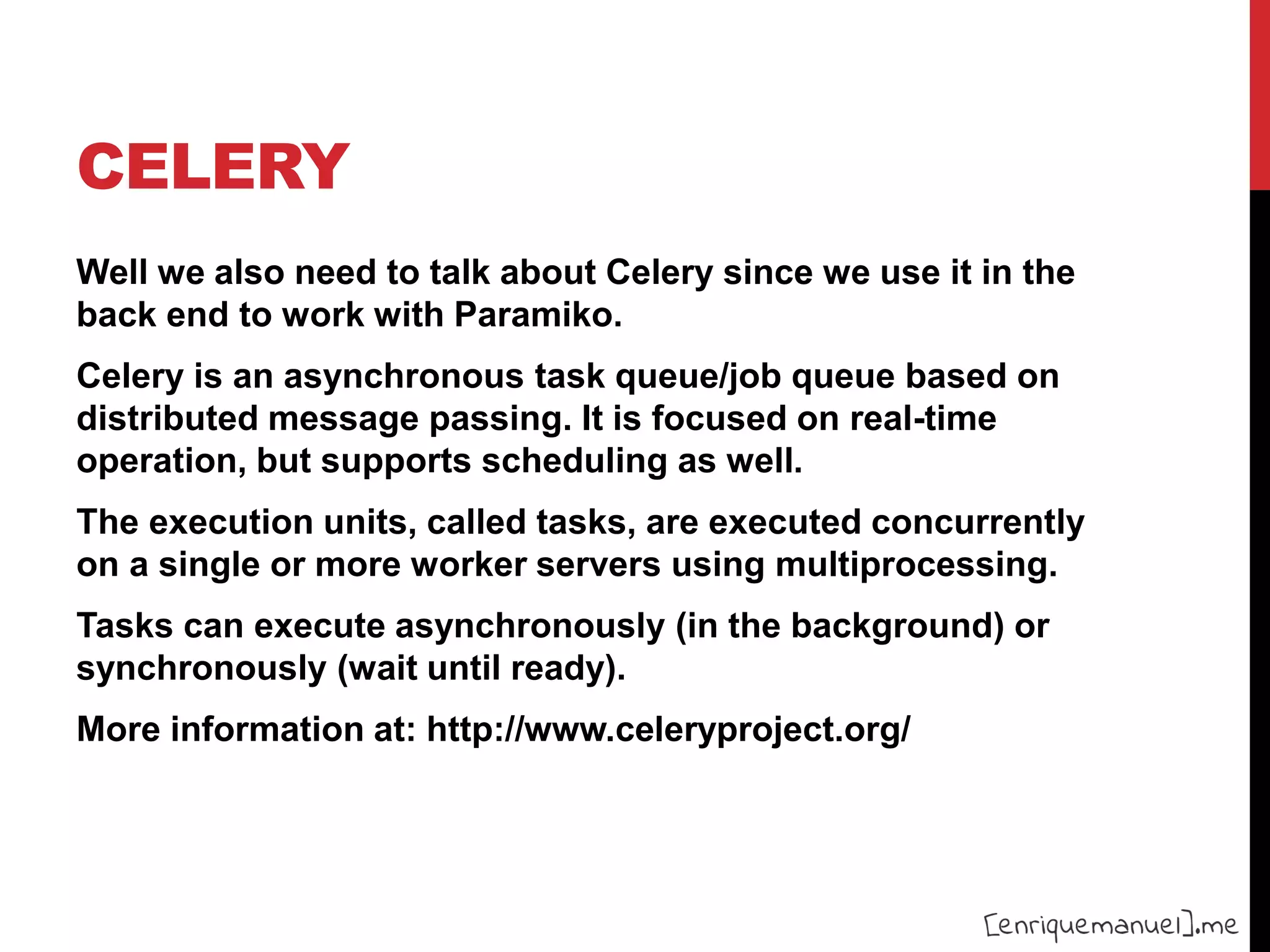 CELERY

Well we also need to talk about Celery since we use it in the back end to work with Paramiko.

Celery is an asynchronous task queue/job queue based on distributed message passing. It is focused on real-time operation, but supports scheduling as well.

The execution units, called tasks, are executed concurrently on a single or more worker servers using multiprocessing.

Tasks can execute asynchronously (in the background) or synchronously (wait until ready).

More information at: http://www.celeryproject.org/

[enriquemanuel].me